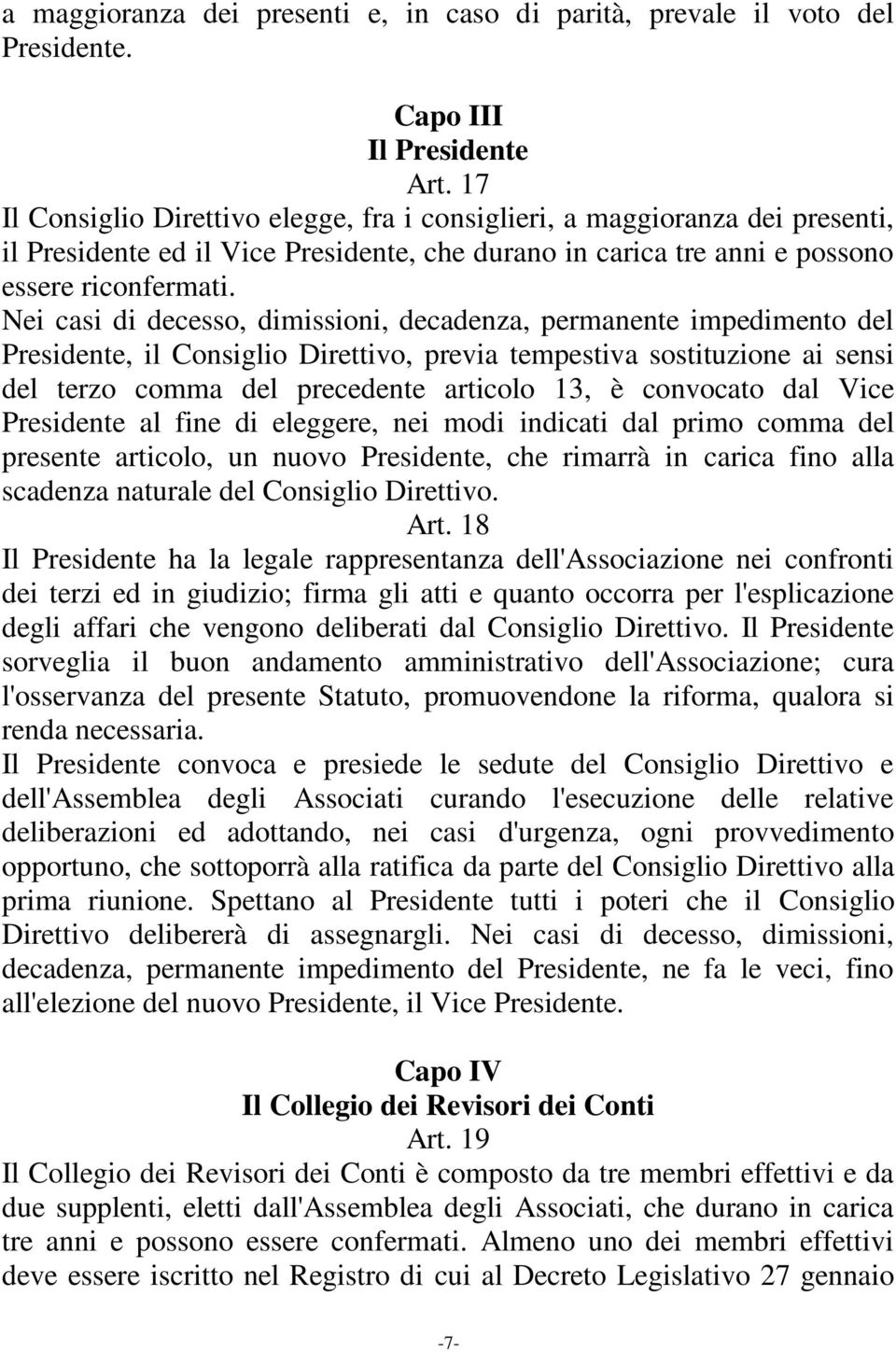 a maggioranza dei presenti e, in caso di parità, prevale il voto del Presidente.

Capo III
Il Presidente
Art. 17
Il Consiglio Direttivo elegge, fra i consiglieri, a maggioranza dei presenti, il Presidente ed il Vice Presidente, che durano in carica tre anni e possono essere riconfermati.
Nei casi di decesso, dimissioni, decadenza, permanente impedimento del Presidente, il Consiglio Direttivo, previa tempestiva sostituzione ai sensi del terzo comma del precedente articolo 13, è convocato dal Vice Presidente al fine di eleggere, nei modi indicati dal primo comma del presente articolo, un nuovo Presidente, che rimarrà in carica fino alla scadenza naturale del Consiglio Direttivo.
Art. 18
Il Presidente ha la legale rappresentanza dell'Associazione nei confronti dei terzi ed in giudizio; firma gli atti e quanto occorra per l'esplicazione degli affari che vengono deliberati dal Consiglio Direttivo. Il Presidente sorveglia il buon andamento amministrativo dell'Associazione; cura l'osservanza del presente Statuto, promuovendone la riforma, qualora si renda necessaria.
Il Presidente convoca e presiede le sedute del Consiglio Direttivo e dell'Assemblea degli Associati curando l'esecuzione delle relative deliberazioni ed adottando, nei casi d'urgenza, ogni provvedimento opportuno, che sottoporrà alla ratifica da parte del Consiglio Direttivo alla prima riunione. Spettano al Presidente tutti i poteri che il Consiglio Direttivo delibererà di assegnargli. Nei casi di decesso, dimissioni, decadenza, permanente impedimento del Presidente, ne fa le veci, fino all'elezione del nuovo Presidente, il Vice Presidente.

Capo IV
Il Collegio dei Revisori dei Conti
Art. 19
Il Collegio dei Revisori dei Conti è composto da tre membri effettivi e da due supplenti, eletti dall'Assemblea degli Associati, che durano in carica tre anni e possono essere confermati. Almeno uno dei membri effettivi deve essere iscritto nel Registro di cui al Decreto Legislativo 27 gennaio

-7-